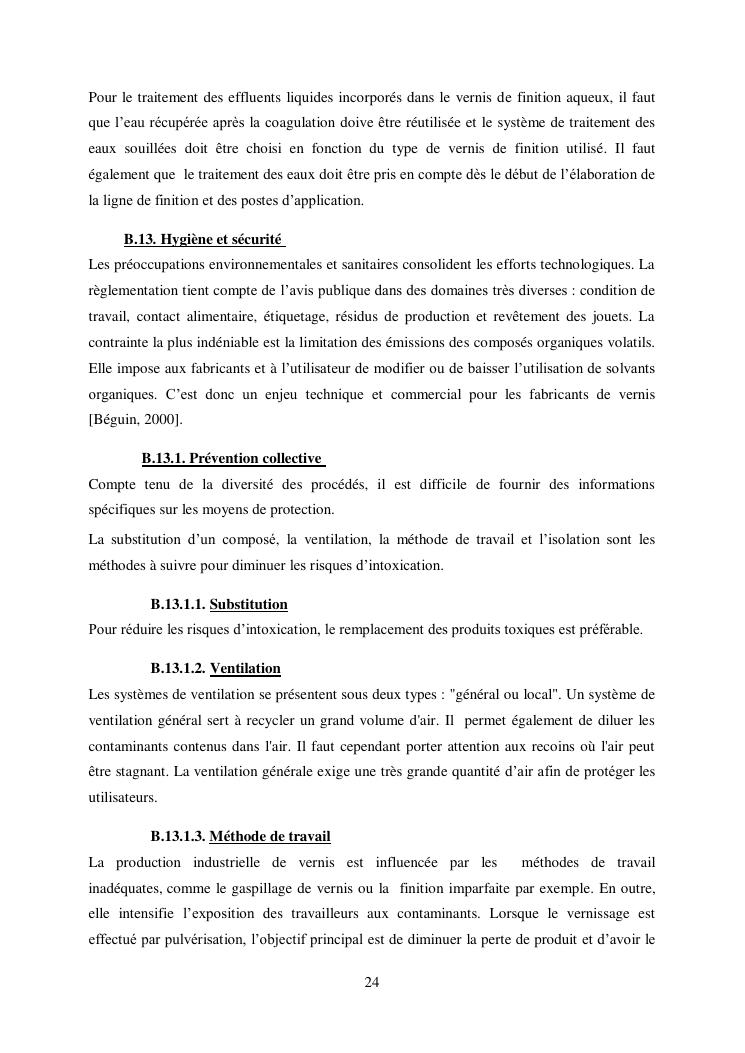 Pour le traitement des effluents liquides incorporés dans le vernis de finition aqueux, il faut que l'eau récupérée après la coagulation doive être réutilisée et le système de traitement des eaux souillées doit être choisi en fonction du type de vernis de finition utilisé. Il faut également que le traitement des eaux doit être pris en compte dès le début de l'élaboration de la ligne de finition et des postes d'application.

B.13. Hygiène et sécurité

Les préoccupations environnementales et sanitaires consolident les efforts technologiques. La règlementation tient compte de l'avis publique dans des domaines très diverses : condition de travail, contact alimentaire, étiquetage, résidus de production et revêtement des jouets. La contrainte la plus indéniable est la limitation des émissions des composés organiques volatils. Elle impose aux fabricants et à l'utilisateur de modifier ou de baisser l'utilisation de solvants organiques. C'est donc un enjeu technique et commercial pour les fabricants de vernis [Béguin, 2000].

B.13.1. Prévention collective

Compte tenu de la diversité des procédés, il est difficile de fournir des informations spécifiques sur les moyens de protection.

La substitution d'un composé, la ventilation, la méthode de travail et l'isolation sont les méthodes à suivre pour diminuer les risques d'intoxication.

B.13.1.1. Substitution

Pour réduire les risques d'intoxication, le remplacement des produits toxiques est préférable.

B.13.1.2. Ventilation

Les systèmes de ventilation se présentent sous deux types : "général ou local". Un système de ventilation général sert à recycler un grand volume d'air. Il permet également de diluer les contaminants contenus dans l'air. Il faut cependant porter attention aux recoins où l'air peut être stagnant. La ventilation générale exige une très grande quantité d'air afin de protéger les utilisateurs.

B.13.1.3. Méthode de travail

La production industrielle de vernis est influencée par les méthodes de travail inadéquates, comme le gaspillage de vernis ou la finition imparfaite par exemple. En outre, elle intensifie l'exposition des travailleurs aux contaminants. Lorsque le vernissage est effectué par pulvérisation, l'objectif principal est de diminuer la perte de produit et d'avoir le

24